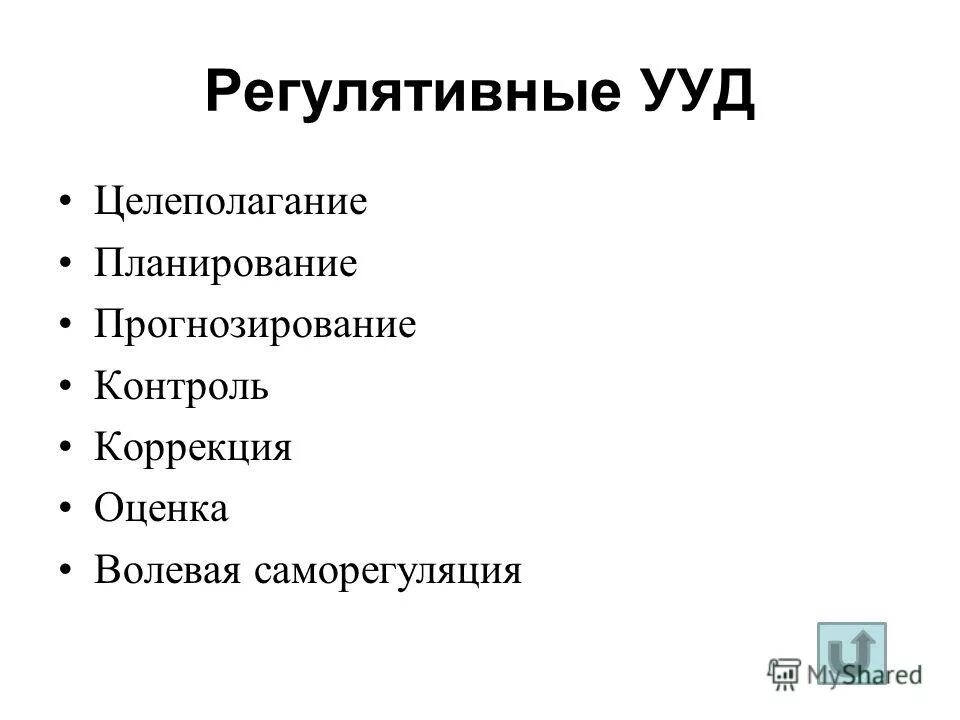 Регулятивные УУД

• Целеполагание
• Планирование
• Прогнозирование
• Контроль
• Коррекция
• Оценка
• Волевая саморегуляция

MyShared